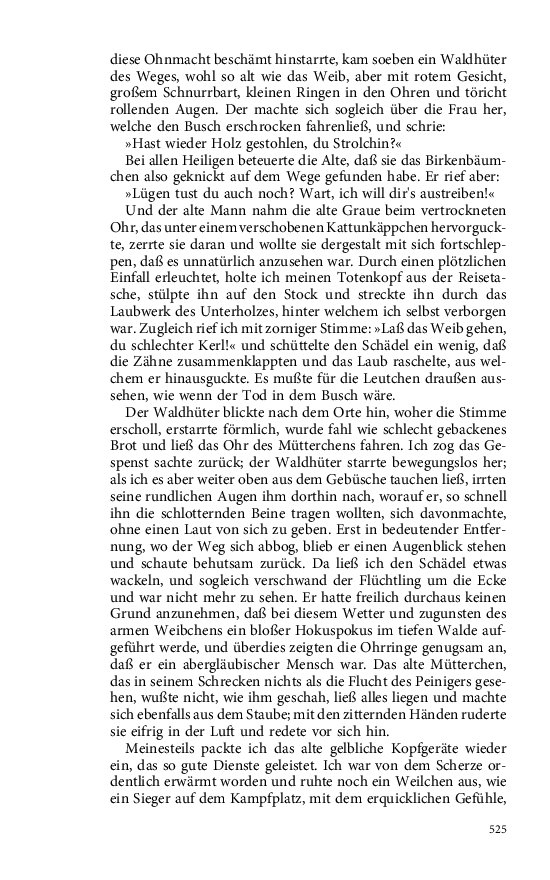 diese Ohnmacht beschämt hinstarrte, kam soeben ein Waldhüter des Weges, wohl so alt wie das Weib, aber mit rotem Gesicht, großem Schnurrbart, kleinen Ringen in den Ohren und töricht rollenden Augen. Der machte sich sogleich über die Frau her, welche den Busch erschrocken fahrenließ, und schrie:

»Hast wieder Holz gestohlen, du Strolchin?«

Bei allen Heiligen beteuerte die Alte, daß sie das Birkenbäumchen also geknickt auf dem Wege gefunden habe. Er rief aber:

»Lügen tust du auch noch? Wart, ich will dir's austreiben!«

Und der alte Mann nahm die alte Graue beim vertrockneten Ohr, das unter einem verschobenen Kattunkäppchen hervorguckte, zerrte sie daran und wollte sie dergestalt mit sich fortschleppen, daß es unnatürlich anzusehen war. Durch einen plötzlichen Einfall erleuchtet, holte ich meinen Totenkopf aus der Reisetasche, stülpte ihn auf den Stock und streckte ihn durch das Laubwerk des Unterholzes, hinter welchem ich selbst verborgen war. Zugleich rief ich mit zorniger Stimme: »Laß das Weib gehen, du schlechter Kerl!« und schüttelte den Schädel ein wenig, daß die Zähne zusammenklappten und das Laub raschelte, aus welchem er hinausguckte. Es mußte für die Leutchen draußen aussehen, wie wenn der Tod in dem Busch wäre.

Der Waldhüter blickte nach dem Orte hin, woher die Stimme erscholl, erstarrte förmlich, wurde fahl wie schlecht gebackenes Brot und ließ das Ohr des Mütterchens fahren. Ich zog das Gespenst sachte zurück; der Waldhüter starrte bewegungslos her; als ich es aber weiter oben aus dem Gebüsche tauchen ließ, irrten seine rundlichen Augen ihm dorthin nach, worauf er, so schnell ihn die schlotternden Beine tragen wollten, sich davonmachte, ohne einen Laut von sich zu geben. Erst in bedeutender Entfernung, wo der Weg sich abbog, blieb er einen Augenblick stehen und schaute behutsam zurück. Da ließ ich den Schädel etwas wackeln, und sogleich verschwand der Flüchtling um die Ecke und war nicht mehr zu sehen. Er hatte freilich durchaus keinen Grund anzunehmen, daß bei diesem Wetter und zugunsten des armen Weibchens ein bloßer Hokuspokus im tiefen Walde aufgeführt werde, und überdies zeigten die Ohrringe genugsam an, daß er ein abergläubischer Mensch war. Das alte Mütterchen, das in seinem Schrecken nichts als die Flucht des Peinigers gesehen, wußte nicht, wie ihm geschah, ließ alles liegen und machte sich ebenfalls aus dem Staube; mit den zitternden Händen ruderte sie eifrig in der Luft und redete vor sich hin.

Meinesteils packte ich das alte gelbliche Kopfgeräte wieder ein, das so gute Dienste geleistet. Ich war von dem Scherze ordentlich erwärmt worden und ruhte noch ein Weilchen aus, wie ein Sieger auf dem Kampfplatz, mit dem erquicklichen Gefühle,

525